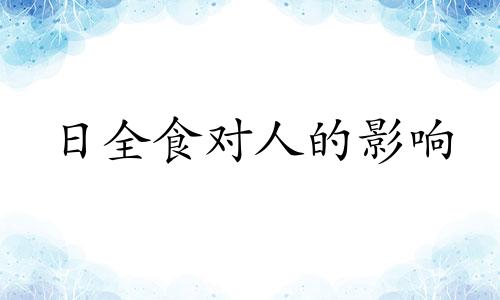 日全食对人的影响